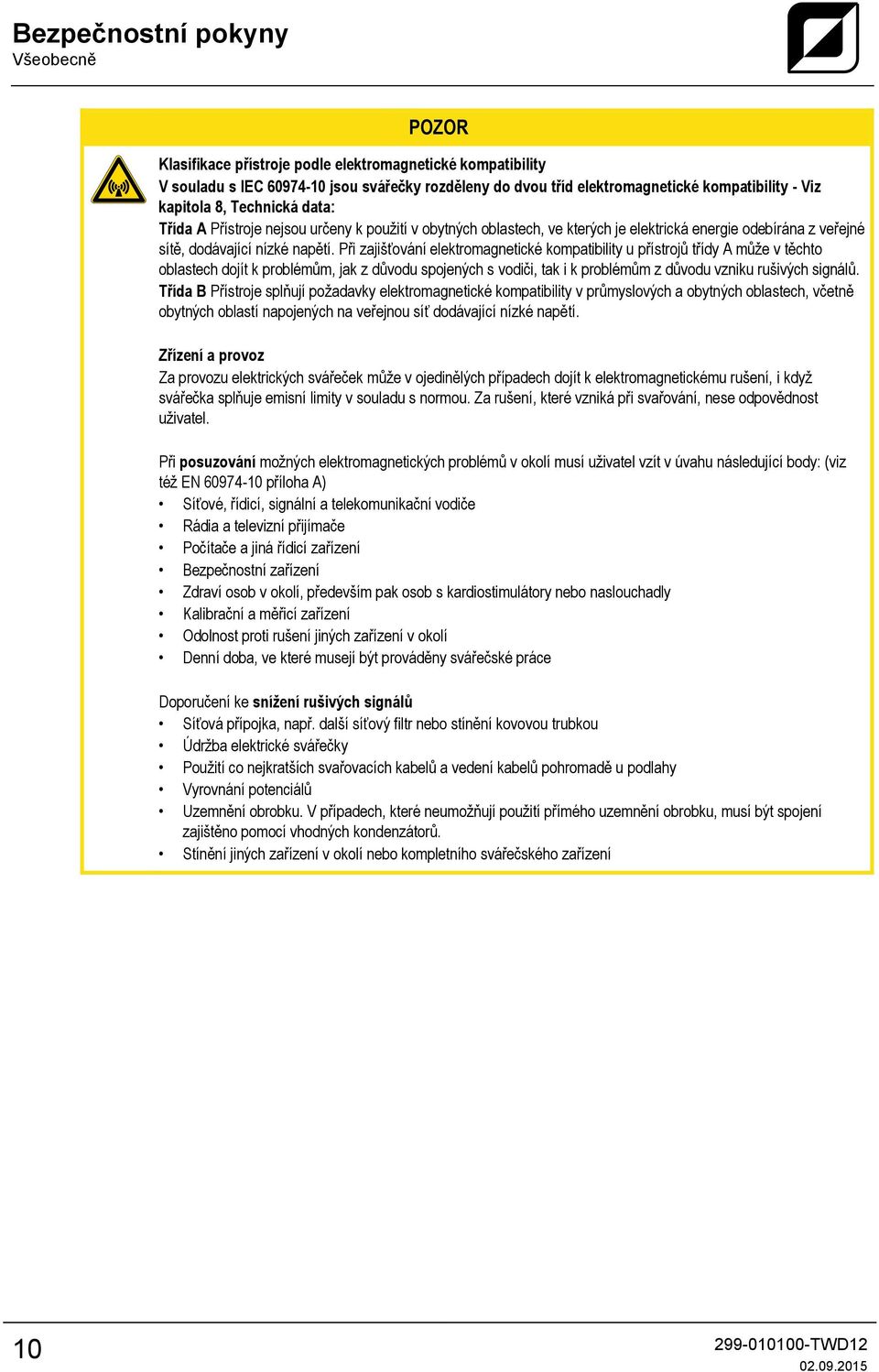 Bezpečnostní pokyny
Všeobecně

POZOR

Klasifikace přístroje podle elektromagnetické kompatibility
V souladu s IEC 60974-10 jsou svářečky rozděleny do dvou tříd elektromagnetické kompatibility - Viz kapitola 8, Technická data:
Třída A Přístroje nejsou určeny k použití v obytných oblastech, ve kterých je elektrická energie odebírána z veřejné sítě, dodávající nízké napětí. Při zajišťování elektromagnetické kompatibility u přístrojů třídy A může v těchto oblastech dojít k problémům, jak z důvodu spojených s vodiči, tak i k problémům z důvodu vzniku rušivých signálů.
Třída B Přístroje splňují požadavky elektromagnetické kompatibility v průmyslových a obytných oblastech, včetně obytných oblastí napojených na veřejnou síť dodávající nízké napětí.

Zřízení a provoz
Za provozu elektrických svářeček může v ojedinělých případech dojít k elektromagnetickému rušení, i když svářečka splňuje emisní limity v souladu s normou. Za rušení, které vzniká při svařování, nese odpovědnost uživatel.

Při posuzování možných elektromagnetických problémů v okolí musí uživatel vzít v úvahu následující body: (viz též EN 60974-10 příloha A)
• Síťové, řídicí, signální a telekomunikační vodiče
• Rádia a televizní přijímače
• Počítače a jiná řídicí zařízení
• Bezpečnostní zařízení
• Zdraví osob v okolí, především pak osob s kardiostimulátory nebo naslouchadly
• Kalibrační a měřicí zařízení
• Odolnost proti rušení jiných zařízení v okolí
• Denní doba, ve které musejí být prováděny svářečské práce

Doporučení ke snížení rušivých signálů
• Síťová přípojka, např. další síťový filtr nebo stínění kovovou trubkou
• Údržba elektrické svářečky
• Použití co nejkratších svařovacích kabelů a vedení kabelů pohromadě u podlahy
• Vyrovnání potenciálů
• Uzemnění obrobku. V případech, které neumožňují použití přímého uzemnění obrobku, musí být spojení zajištěno pomocí vhodných kondenzátorů.
• Stínění jiných zařízení v okolí nebo kompletního svářečského zařízení

10
299-010100-TWD12
02.09.2015